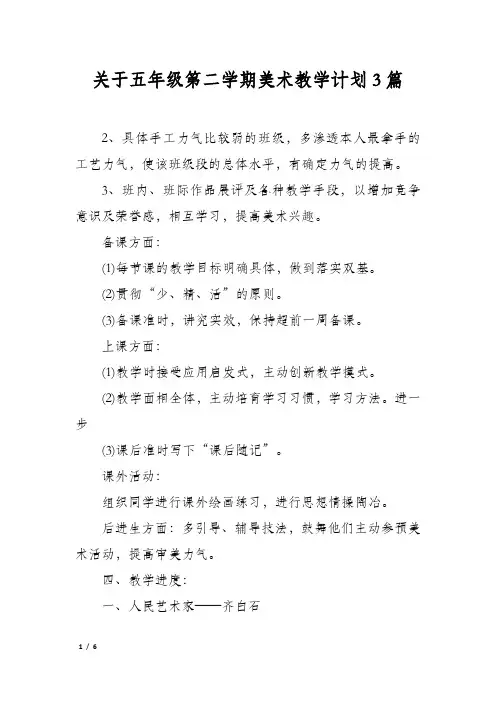 关于五年级第二学期美术教学计划3篇

2、具体手工力气比较弱的班级，多渗透本人最拿手的工艺力气，使该班级段的总体水平，有确定力气的提高。

3、班内、班际作品展评及各种教学手段，以增加竞争意识及荣誉感，相互学习，提高美术兴趣。

备课方面：

(1)每节课的教学目标明确具体，做到落实双基。

(2)贯彻“少、精、活”的原则。

(3)备课准时，讲究实效，保持超前一周备课。

上课方面：

(1)教学时接受应用启发式，主动创新教学模式。

(2)教学面相全体，主动培育学习习惯，学习方法。进一步

(3)课后准时写下“课后随记”。

课外活动：

组织同学进行课外绘画练习，进行思想情操陶冶。

后进生方面：多引导、辅导技法，鼓舞他们主动参预美术活动，提高审美力气。

四、教学进度：

一、人民艺术家——齐白石

1 / 6